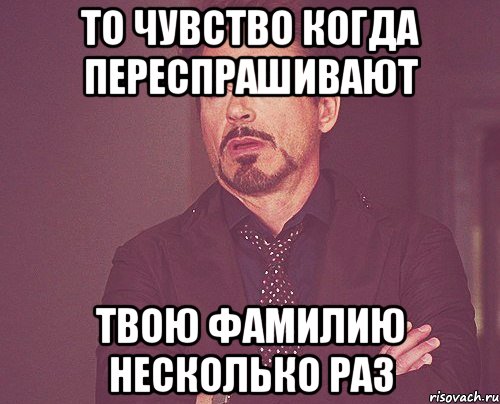 ТО ЧУВСТВО КОГДА ПЕРЕСПРАШИВАЮТ

ТВОЮ ФАМИЛИЮ НЕСКОЛЬКО РАЗ

risovach.ru